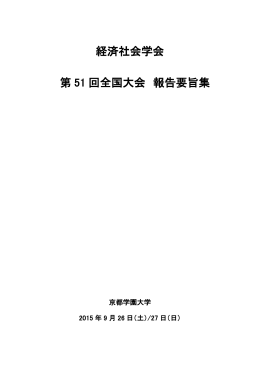 経済社会学会

第 51 回全国大会　報告要旨集

京都学園大学

2015 年 9 月 26 日(土)/27 日(日)